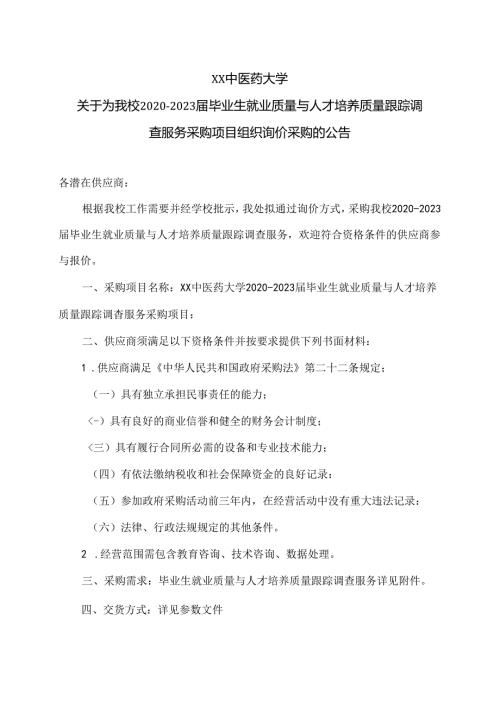 XX中医药大学

关于为我校2020-2023届毕业生就业质量与人才培养质量跟踪调查服务采购项目组织询价采购的公告

各潜在供应商：

根据我校工作需要并经学校批示，我处拟通过询价方式，采购我校2020-2023届毕业生就业质量与人才培养质量跟踪调查服务，欢迎符合资格条件的供应商参与报价。

一、采购项目名称：XX中医药大学2020-2023届毕业生就业质量与人才培养质量跟踪调查服务采购项目；

二、供应商须满足以下资格条件并按要求提供下列书面材料：

1．供应商满足《中华人民共和国政府采购法》第二十二条规定；

（一）具有独立承担民事责任的能力；

（-）具有良好的商业信誉和健全的财务会计制度；

（三）具有履行合同所必需的设备和专业技术能力；

（四）有依法缴纳税收和社会保障资金的良好记录；

（五）参加政府采购活动前三年内，在经营活动中没有重大违法记录；

（六）法律、行政法规规定的其他条件。

2．经营范围需包含教育咨询、技术咨询、数据处理。

三、采购需求：毕业生就业质量与人才培养质量跟踪调查服务详见附件。

四、交货方式：详见参数文件